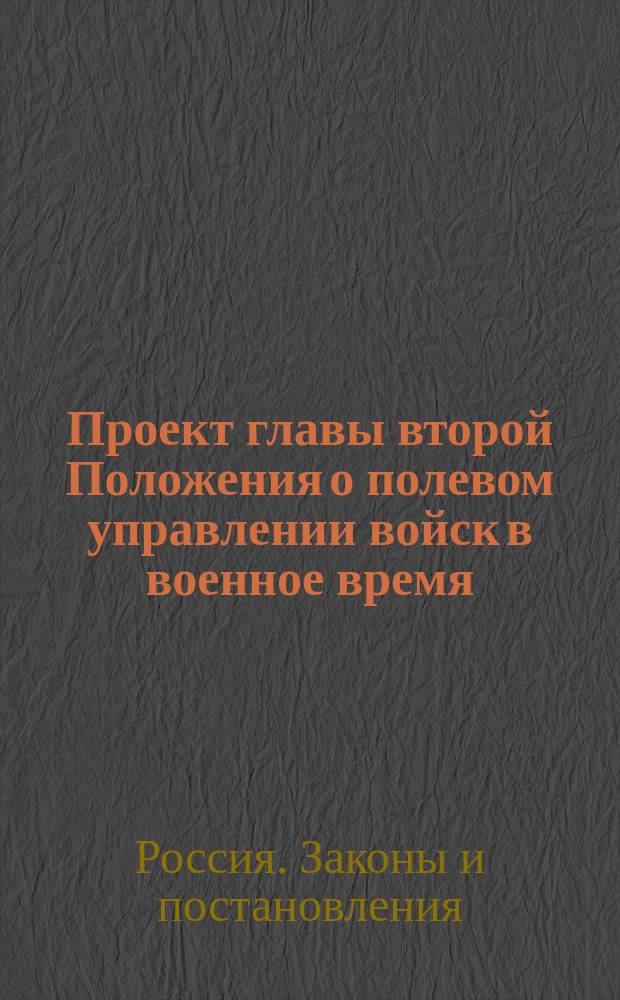 Проект главы второй Положения о полевом управлении войск в военное время

Россия. Законы и постановления